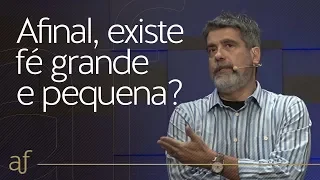 Afinal, existe fé grande e pequena?

af